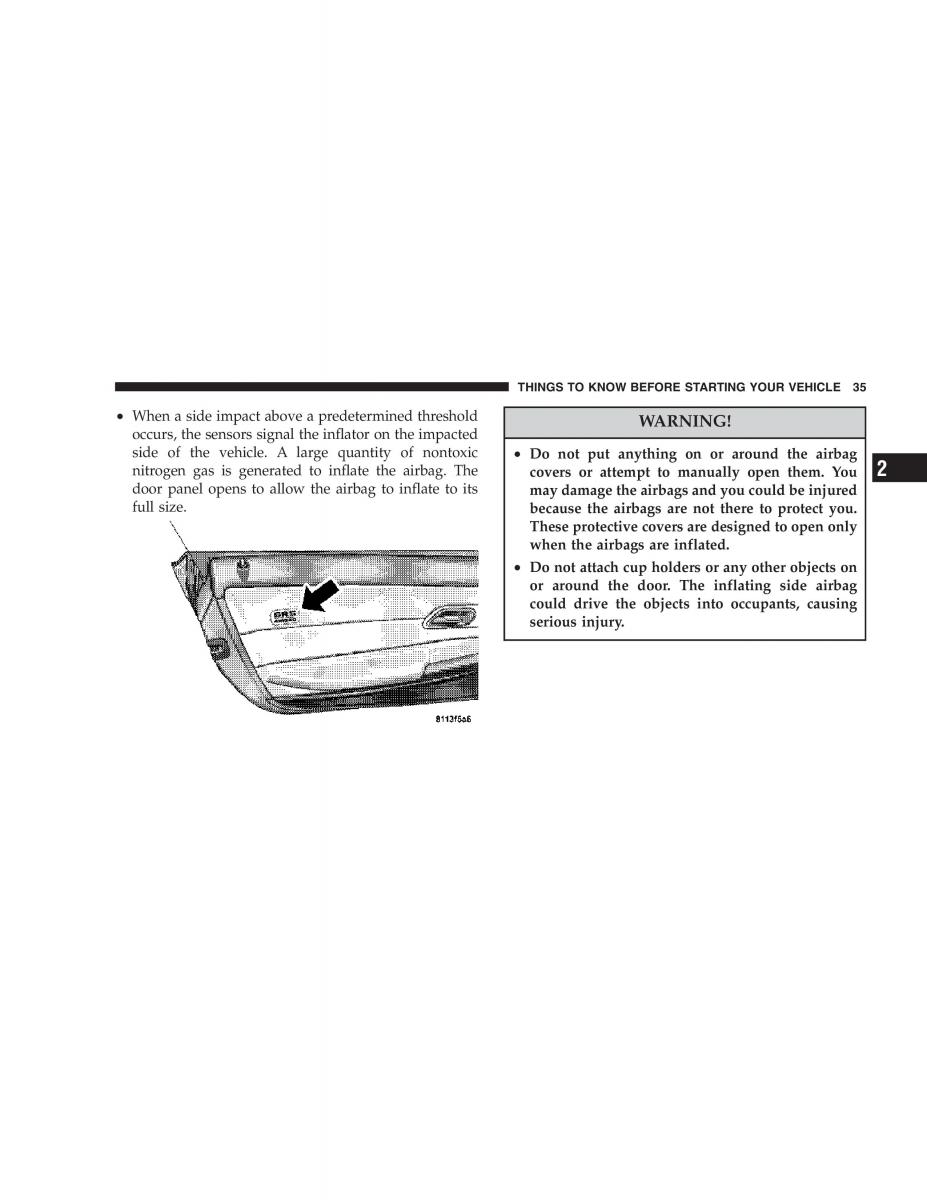 THINGS TO KNOW BEFORE STARTING YOUR VEHICLE 35

• When a side impact above a predetermined threshold occurs, the sensors signal the inflator on the impacted side of the vehicle. A large quantity of nontoxic nitrogen gas is generated to inflate the airbag. The door panel opens to allow the airbag to inflate to its full size.

SRS

8113f5a6

WARNING!

• Do not put anything on or around the airbag covers or attempt to manually open them. You may damage the airbags and you could be injured because the airbags are not there to protect you. These protective covers are designed to open only when the airbags are inflated.

• Do not attach cup holders or any other objects on or around the door. The inflating side airbag could drive the objects into occupants, causing serious injury.

2